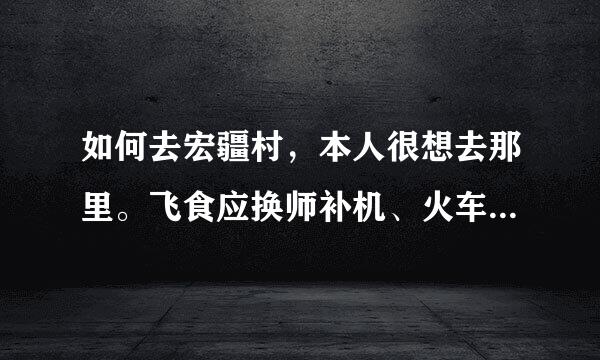 如何去宏疆村，本人很想去那里。飞食应换师补机、火车...